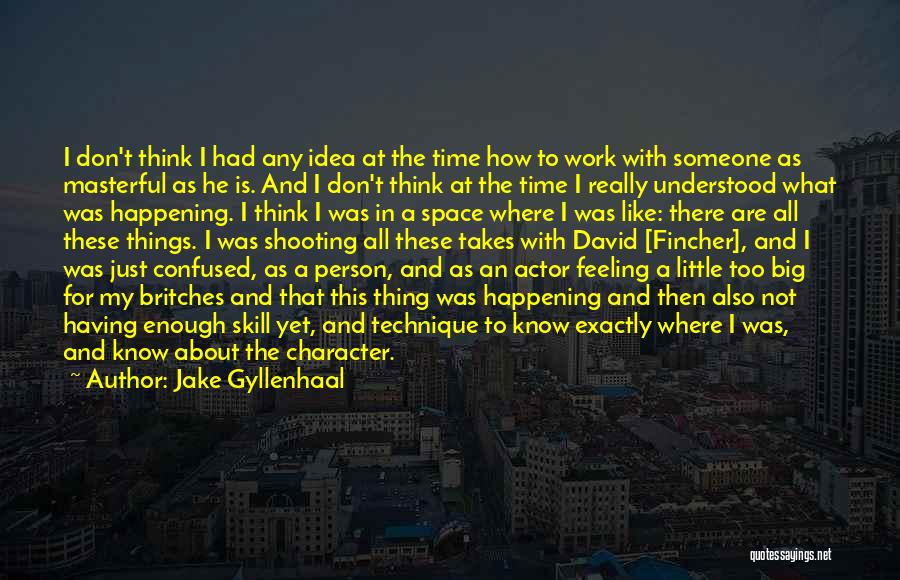 I don't think I had any idea at the time how to work with someone as masterful as he is. And I don't think at the time I really understood what was happening. I think I was in a space where I was like: there are all these things. I was shooting all these takes with David [Fincher], and I was just confused, as a person, and as an actor feeling a little too big for my britches and that this thing was happening and then also not having enough skill yet, and technique to know exactly where I was, and know about the character.

~ Author: Jake Gyllenhaal

quotessayings.net